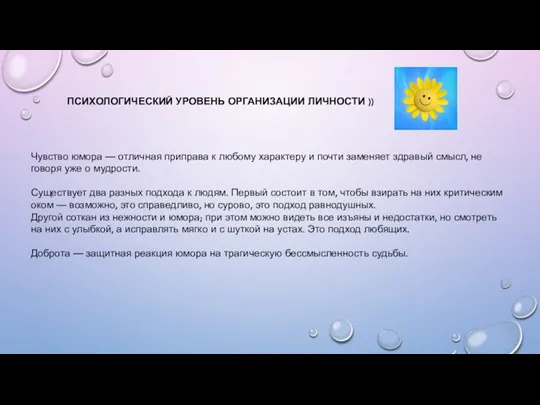 ПСИХОЛОГИЧЕСКИЙ УРОВЕНЬ ОРГАНИЗАЦИИ ЛИЧНОСТИ ))

Чувство юмора — отличная приправа к любому характеру и почти заменяет здравый смысл, не говоря уже о мудрости.

Существует два разных подхода к людям. Первый состоит в том, чтобы взирать на них критическим оком — возможно, это справедливо, но сурово, это подход равнодушных.
Другой соткан из нежности и юмора; при этом можно видеть все изъяны и недостатки, но смотреть на них с улыбкой, а исправлять мягко и с шуткой на устах. Это подход любящих.

Доброта — защитная реакция юмора на трагическую бессмысленность судьбы.